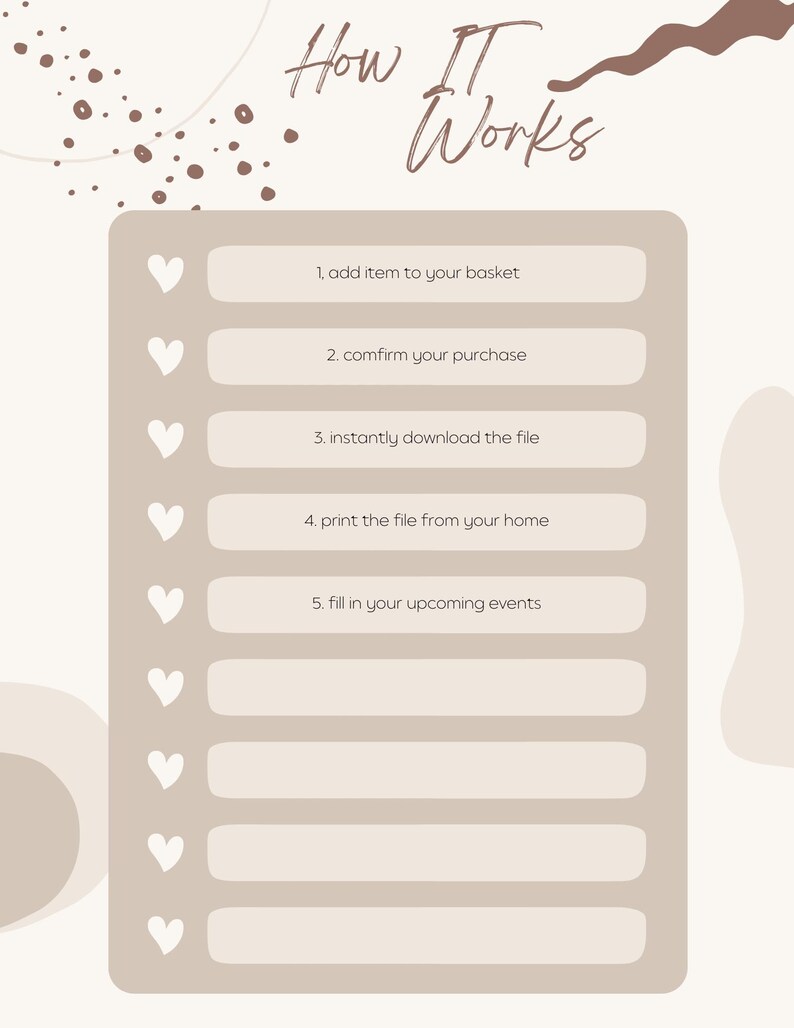 How IT
Works

1, add item to your basket

2. comfirm your purchase

3. instantly download the file

4. print the file from your home

5. fill in your upcoming events